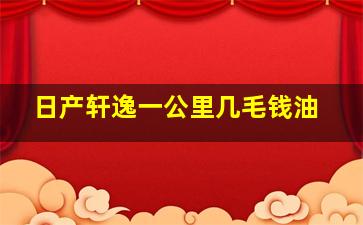 日产轩逸一公里几毛钱油